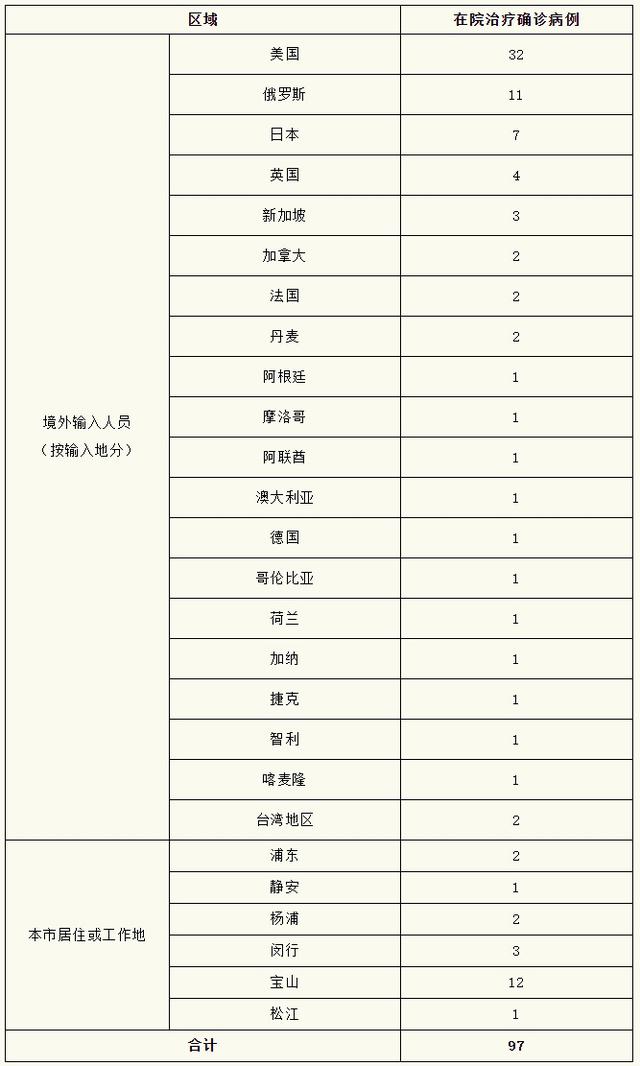 | 区域 | | 在院治疗确诊病例 |
|---|---|---|
| 境外输入人员（按输入地分） | 美国 | 32 |
| | 俄罗斯 | 11 |
| | 日本 | 7 |
| | 英国 | 4 |
| | 新加坡 | 3 |
| | 加拿大 | 2 |
| | 法国 | 2 |
| | 丹麦 | 2 |
| | 阿根廷 | 1 |
| | 摩洛哥 | 1 |
| | 阿联酋 | 1 |
| | 澳大利亚 | 1 |
| | 德国 | 1 |
| | 哥伦比亚 | 1 |
| | 荷兰 | 1 |
| | 加纳 | 1 |
| | 捷克 | 1 |
| | 智利 | 1 |
| | 喀麦隆 | 1 |
| | 台湾地区 | 2 |
| 本市居住或工作地 | 浦东 | 2 |
| | 静安 | 1 |
| | 杨浦 | 2 |
| | 闵行 | 3 |
| | 宝山 | 12 |
| | 松江 | 1 |
| 合计 | | 97 |